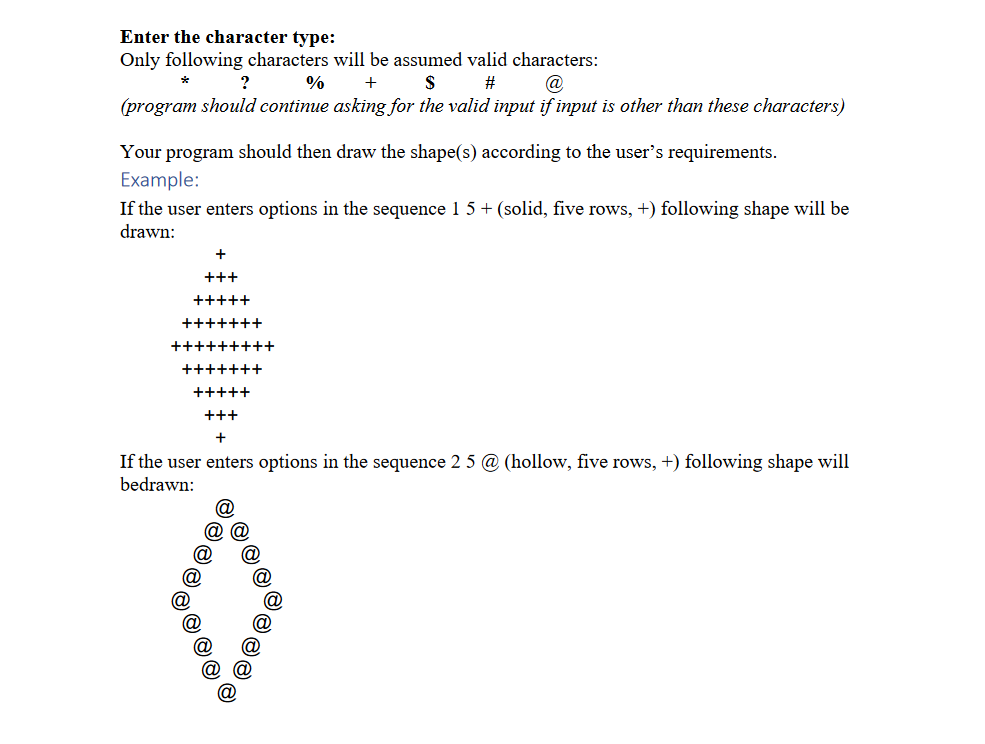 Enter the character type:
Only following characters will be assumed valid characters:
* ? % + $ # @
(program should continue asking for the valid input if input is other than these characters)

Your program should then draw the shape(s) according to the user's requirements.

Example:

If the user enters options in the sequence 1 5 + (solid, five rows, +) following shape will be drawn:

+
+++
+++++
+++++++
+++++++++
+++++++
+++++
+++
+

If the user enters options in the sequence 2 5 @ (hollow, five rows, +) following shape will bedrawn:

@
@ @
@ @
@ @
@ @
@ @
@ @
@ @
@